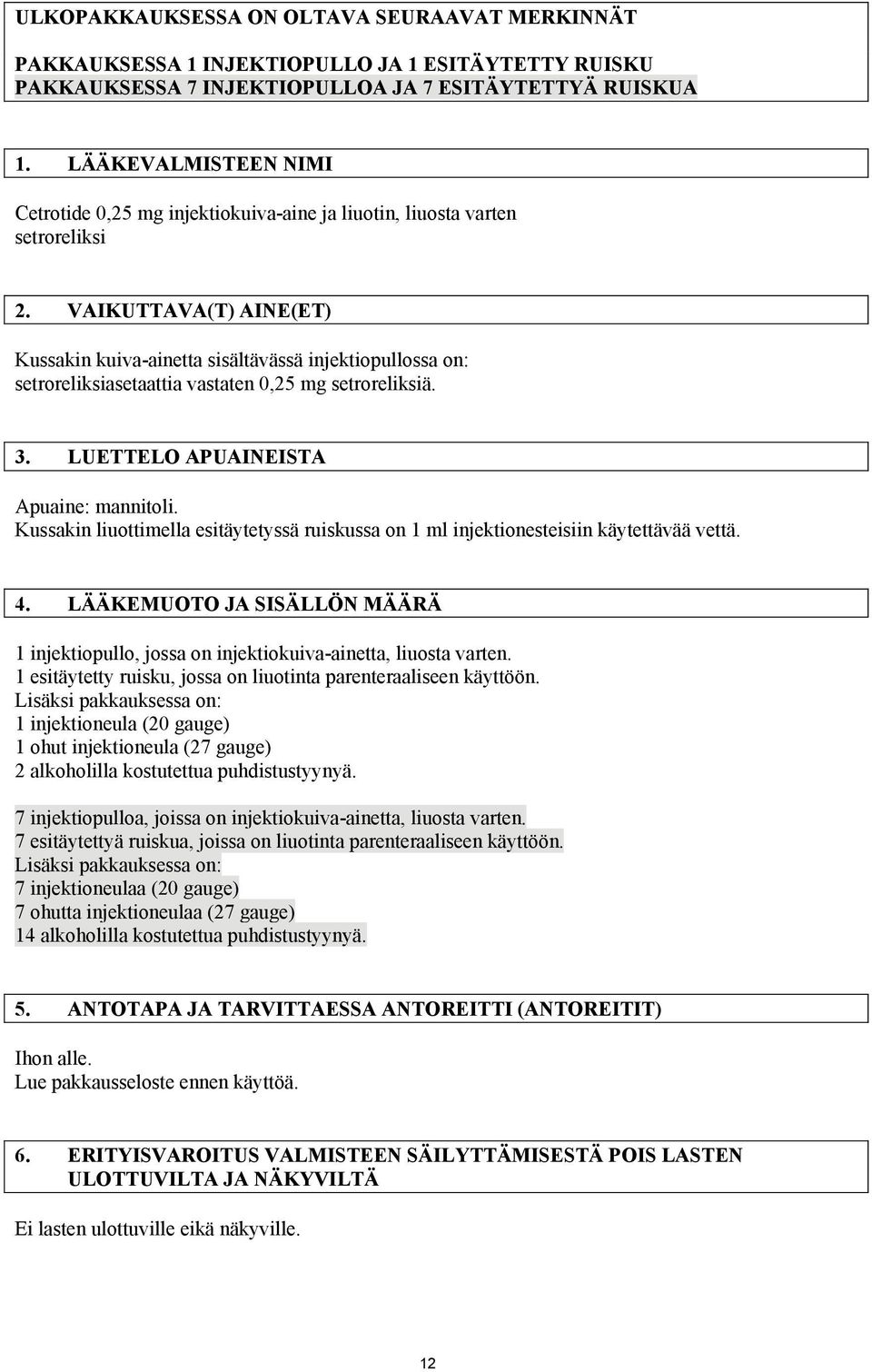 ULKOPAKKAUKSESSA ON OLTAVA SEURAAVAT MERKINNÄT

PAKKAUKSESSA 1 INJEKTIOPULLO JA 1 ESITÄYTETTY RUISKU
PAKKAUKSESSA 7 INJEKTIOPULLOA JA 7 ESITÄYTETTYÄ RUISKUA

1. LÄÄKEVALMISTEEN NIMI

Cetrotide 0,25 mg injektiokuiva-aine ja liuotin, liuosta varten
setroreliksi

2. VAIKUTTAVA(T) AINE(ET)

Kussakin kuiva-ainetta sisältävässä injektiopullossa on:
setroreliksiasetaattia vastaten 0,25 mg setroreliksiä.

3. LUETTELO APUAINEISTA

Apuaine: mannitoli.
Kussakin liuottimella esitäytetyssä ruiskussa on 1 ml injektionesteisiin käytettävää vettä.

4. LÄÄKEMUOTO JA SISÄLLÖN MÄÄRÄ

1 injektiopullo, jossa on injektiokuiva-ainetta, liuosta varten.
1 esitäytetty ruisku, jossa on liuotinta parenteraaliseen käyttöön.
Lisäksi pakkauksessa on:
1 injektioneula (20 gauge)
1 ohut injektioneula (27 gauge)
2 alkoholilla kostutettua puhdistustyynyä.

7 injektiopulloa, joissa on injektiokuiva-ainetta, liuosta varten.
7 esitäytettyä ruiskua, joissa on liuotinta parenteraaliseen käyttöön.
Lisäksi pakkauksessa on:
7 injektioneulaa (20 gauge)
7 ohutta injektioneulaa (27 gauge)
14 alkoholilla kostutettua puhdistustyynyä.

5. ANTOTAPA JA TARVITTAESSA ANTOREITTI (ANTOREITIT)

Ihon alle.
Lue pakkausseloste ennen käyttöä.

6. ERITYISVAROITUS VALMISTEEN SÄILYTTÄMISESTÄ POIS LASTEN ULOTTUVILTA JA NÄKYVILTÄ

Ei lasten ulottuville eikä näkyville.

12